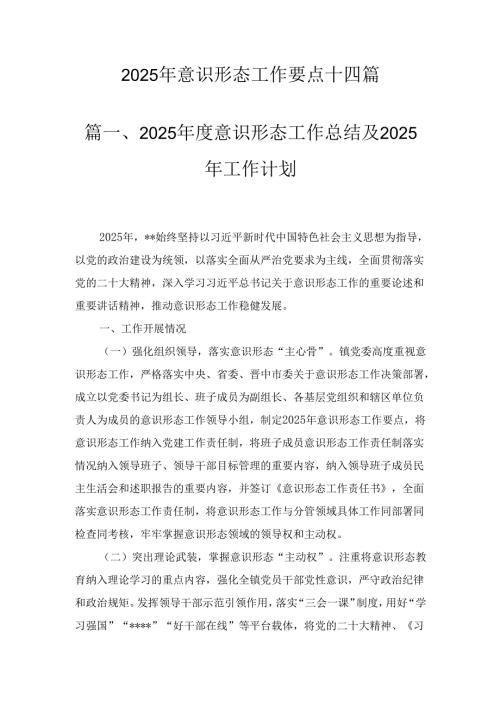 2025年意识形态工作要点十四篇

篇一、2025年度意识形态工作总结及2025年工作计划

2025年，**始终坚持以习近平新时代中国特色社会主义思想为指导，以党的政治建设为统领，以落实全面从严治党要求为主线，全面贯彻落实党的二十大精神，深入学习习近平总书记关于意识形态工作的重要论述和重要讲话精神，推动意识形态工作稳健发展。

一、工作开展情况

（一）强化组织领导，落实意识形态“主心骨”。镇党委高度重视意识形态工作，严格落实中央、省委、晋中市委关于意识形态工作决策部署，成立以党委书记为组长、班子成员为副组长、各基层党组织和辖区单位负责人为成员的意识形态工作领导小组，制定2025年意识形态工作要点，将意识形态工作纳入党建工作责任制，将班子成员意识形态工作责任制落实情况纳入领导班子、领导干部目标管理的重要内容，纳入领导班子成员民主生活会和述职报告的重要内容，并签订《意识形态工作责任书》，全面落实意识形态工作责任制，将意识形态工作与分管领域具体工作同部署同检查同考核，牢牢掌握意识形态领域的领导权和主动权。

（二）突出理论武装，掌握意识形态“主动权”。注重将意识形态教育纳入理论学习的重点内容，强化全镇党员干部党性意识，严守政治纪律和政治规矩。发挥领导干部示范引领作用，落实“三会一课”制度，用好“学习强国”“****”“好干部在线”等平台载体，将党的二十大精神、《习